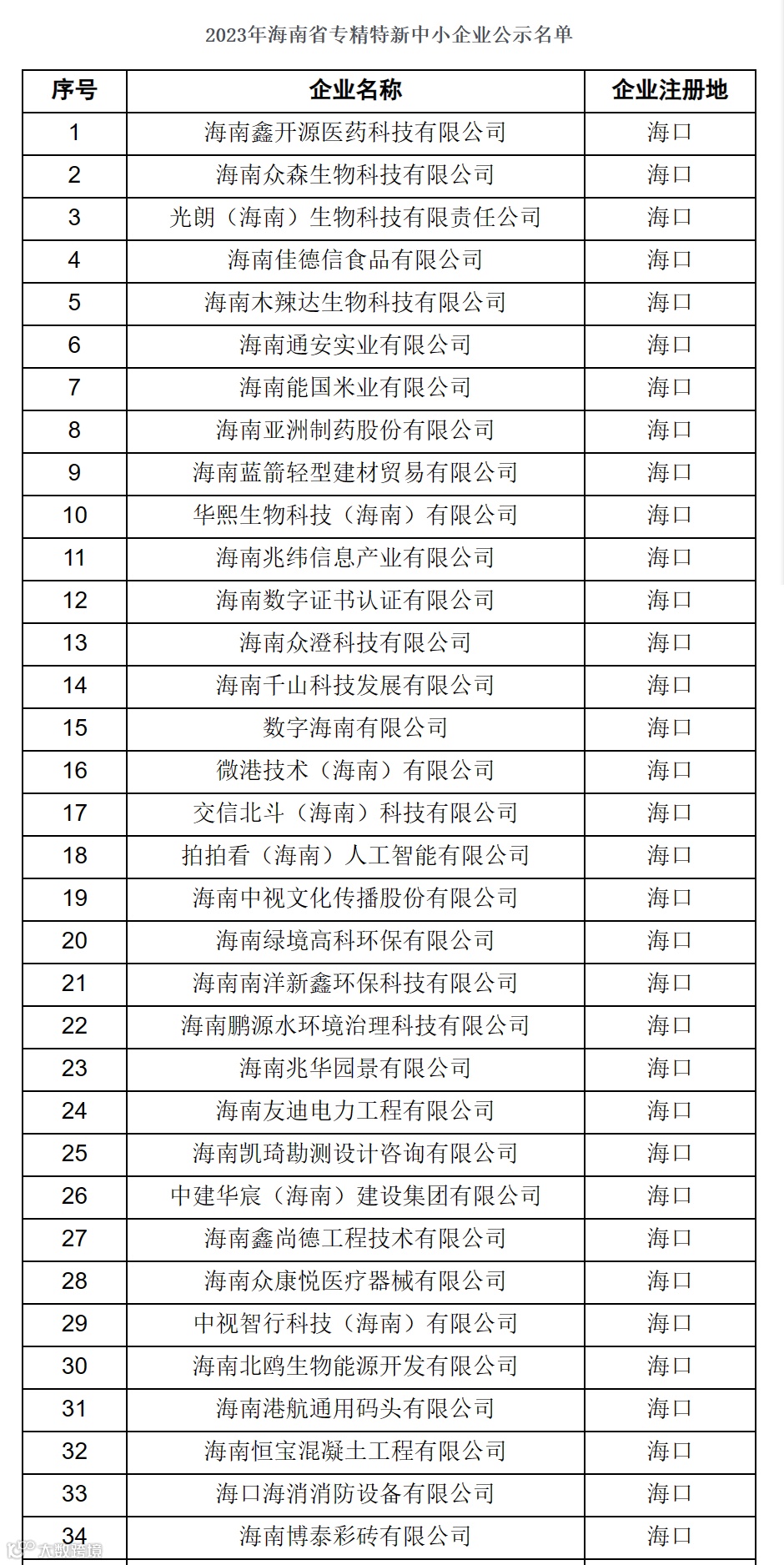 2023年海南省专精特新中小企业公示名单

| 序号 | 企业名称 | 企业注册地 |
|---|---|---|
| 1 | 海南鑫开源医药科技有限公司 | 海口 |
| 2 | 海南众森生物科技有限公司 | 海口 |
| 3 | 光朗（海南）生物科技有限责任公司 | 海口 |
| 4 | 海南佳德信食品有限公司 | 海口 |
| 5 | 海南木辣达生物科技有限公司 | 海口 |
| 6 | 海南通安实业有限公司 | 海口 |
| 7 | 海南能国米业有限公司 | 海口 |
| 8 | 海南亚洲制药股份有限公司 | 海口 |
| 9 | 海南蓝箭轻型建材贸易有限公司 | 海口 |
| 10 | 华熙生物科技（海南）有限公司 | 海口 |
| 11 | 海南兆纬信息产业有限公司 | 海口 |
| 12 | 海南数字证书认证有限公司 | 海口 |
| 13 | 海南众澄科技有限公司 | 海口 |
| 14 | 海南千山科技发展有限公司 | 海口 |
| 15 | 数字海南有限公司 | 海口 |
| 16 | 微港技术（海南）有限公司 | 海口 |
| 17 | 交信北斗（海南）科技有限公司 | 海口 |
| 18 | 拍拍看（海南）人工智能有限公司 | 海口 |
| 19 | 海南中视文化传播股份有限公司 | 海口 |
| 20 | 海南绿境高科环保有限公司 | 海口 |
| 21 | 海南南洋新鑫环保科技有限公司 | 海口 |
| 22 | 海南鹏源水环境治理科技有限公司 | 海口 |
| 23 | 海南兆华园景有限公司 | 海口 |
| 24 | 海南友迪电力工程有限公司 | 海口 |
| 25 | 海南凯琦勘测设计咨询有限公司 | 海口 |
| 26 | 中建华宸（海南）建设集团有限公司 | 海口 |
| 27 | 海南鑫尚德工程技术有限公司 | 海口 |
| 28 | 海南众康悦医疗器械有限公司 | 海口 |
| 29 | 中视智行科技（海南）有限公司 | 海口 |
| 30 | 海南北鸥生物能源开发有限公司 | 海口 |
| 31 | 海南港航通用码头有限公司 | 海口 |
| 32 | 海南恒宝混凝土工程有限公司 | 海口 |
| 33 | 海口海消消防设备有限公司 | 海口 |
| 34 | 海南博泰彩砖有限公司 | 海口 |

大数跨境